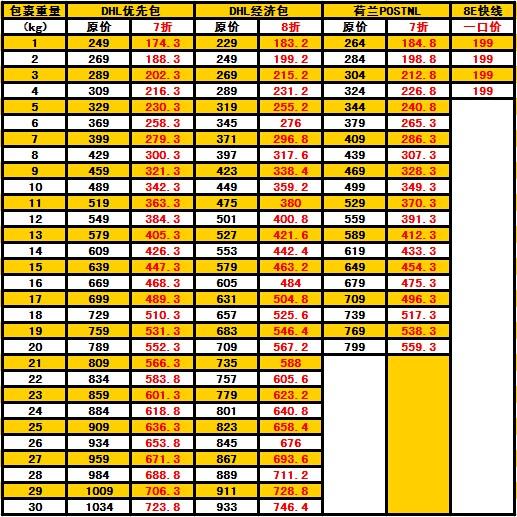 | 包裹重量 | DHL优先包 | | DHL经济包 | | 荷兰POSTNL | | 8E快线 |
|---|---|---|---|---|---|---|---|
| (kg) | 原价 | 7折 | 原价 | 8折 | 原价 | 7折 | 一口价 |
| 1 | 249 | 174.3 | 229 | 183.2 | 264 | 184.8 | 199 |
| 2 | 269 | 188.3 | 249 | 199.2 | 284 | 198.8 | 199 |
| 3 | 289 | 202.3 | 269 | 215.2 | 304 | 212.8 | 199 |
| 4 | 309 | 216.3 | 289 | 231.2 | 324 | 226.8 | 199 |
| 5 | 329 | 230.3 | 319 | 255.2 | 344 | 240.8 | |
| 6 | 369 | 258.3 | 345 | 276 | 379 | 265.3 | |
| 7 | 399 | 279.3 | 371 | 296.8 | 409 | 286.3 | |
| 8 | 429 | 300.3 | 397 | 317.6 | 439 | 307.3 | |
| 9 | 459 | 321.3 | 423 | 338.4 | 469 | 328.3 | |
| 10 | 489 | 342.3 | 449 | 359.2 | 499 | 349.3 | |
| 11 | 519 | 363.3 | 475 | 380 | 529 | 370.3 | |
| 12 | 549 | 384.3 | 501 | 400.8 | 559 | 391.3 | |
| 13 | 579 | 405.3 | 527 | 421.6 | 589 | 412.3 | |
| 14 | 609 | 426.3 | 553 | 442.4 | 619 | 433.3 | |
| 15 | 639 | 447.3 | 579 | 463.2 | 649 | 454.3 | |
| 16 | 669 | 468.3 | 605 | 484 | 679 | 475.3 | |
| 17 | 699 | 489.3 | 631 | 504.8 | 709 | 496.3 | |
| 18 | 729 | 510.3 | 657 | 525.6 | 739 | 517.3 | |
| 19 | 759 | 531.3 | 683 | 546.4 | 769 | 538.3 | |
| 20 | 789 | 552.3 | 709 | 567.2 | 799 | 559.3 | |
| 21 | 809 | 566.3 | 735 | 588 | | | |
| 22 | 834 | 583.8 | 757 | 605.6 | | | |
| 23 | 859 | 601.3 | 779 | 623.2 | | | |
| 24 | 884 | 618.8 | 801 | 640.8 | | | |
| 25 | 909 | 636.3 | 823 | 658.4 | | | |
| 26 | 934 | 653.8 | 845 | 676 | | | |
| 27 | 959 | 671.3 | 867 | 693.6 | | | |
| 28 | 984 | 688.8 | 889 | 711.2 | | | |
| 29 | 1009 | 706.3 | 911 | 728.8 | | | |
| 30 | 1034 | 723.8 | 933 | 746.4 | | | |